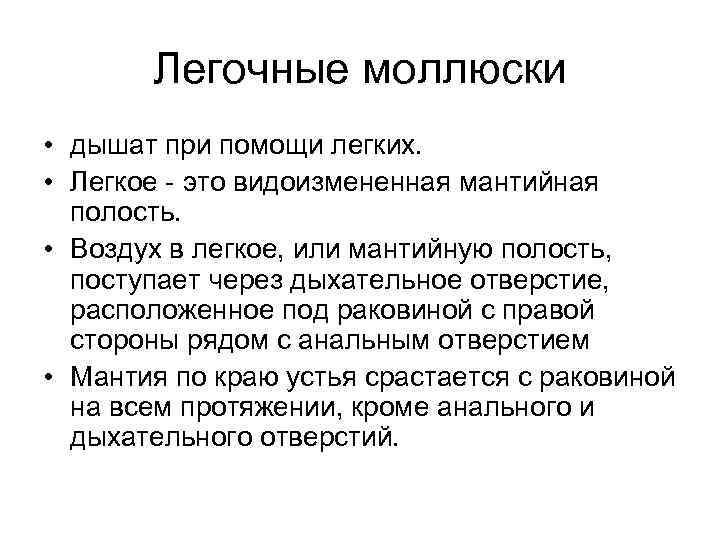 Легочные моллюски

• дышат при помощи легких.
• Легкое - это видоизмененная мантийная полость.
• Воздух в легкое, или мантийную полость, поступает через дыхательное отверстие, расположенное под раковиной с правой стороны рядом с анальным отверстием
• Мантия по краю устья срастается с раковиной на всем протяжении, кроме анального и дыхательного отверстий.